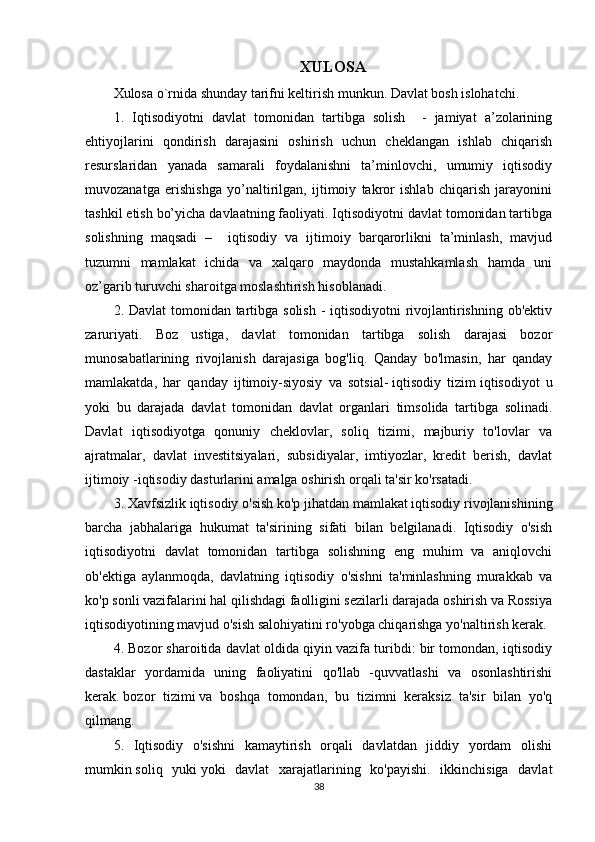 XULOSA

Xulosa o`rnida shunday tarifni keltirish munkun. Davlat bosh islohatchi.

1. Iqtisodiyotni davlat tomonidan tartibga solish - jamiyat a’zolarining ehtiyojlarini qondirish darajasini oshirish uchun cheklangan ishlab chiqarish resurslaridan yanada samarali foydalanishni ta’minlovchi, umumiy iqtisodiy muvozanatga erishishga yo’naltirilgan, ijtimoiy takror ishlab chiqarish jarayonini tashkil etish bo’yicha davlaatning faoliyati. Iqtisodiyotni davlat tomonidan tartibga solishning maqsadi – iqtisodiy va ijtimoiy barqarorlikni ta’minlash, mavjud tuzumni mamlakat ichida va xalqaro maydonda mustahkamlash hamda uni oz’garib turuvchi sharoitga moslashtirish hisoblanadi.

2. Davlat tomonidan tartibga solish - iqtisodiyotni rivojlantirishning ob'ektiv zaruriyati. Boz ustiga, davlat tomonidan tartibga solish darajasi bozor munosabatlarining rivojlanish darajasiga bog'liq. Qanday bo'lmasin, har qanday mamlakatda, har qanday ijtimoiy-siyosiy va sotsial- iqtisodiy tizim iqtisodiyot u yoki bu darajada davlat tomonidan davlat organlari timsolida tartibga solinadi. Davlat iqtisodiyotga qonuniy cheklovlar, soliq tizimi, majburiy to'lovlar va ajratmalar, davlat investitsiyalari, subsidiyalar, imtiyozlar, kredit berish, davlat ijtimoiy -iqtisodiy dasturlarini amalga oshirish orqali ta'sir ko'rsatadi.

3. Xavfsizlik iqtisodiy o'sish ko'p jihatdan mamlakat iqtisodiy rivojlanishining barcha jabhalariga hukumat ta'sirining sifati bilan belgilanadi. Iqtisodiy o'sish iqtisodiyotni davlat tomonidan tartibga solishning eng muhim va aniqlovchi ob'ektiga aylanmoqda, davlatning iqtisodiy o'sishni ta'minlashning murakkab va ko'p sonli vazifalarini hal qilishdagi faolligini sezilarli darajada oshirish va Rossiya iqtisodiyotining mavjud o'sish salohiyatini ro'yobga chiqarishga yo'naltirish kerak.

4. Bozor sharoitida davlat oldida qiyin vazifa turibdi: bir tomondan, iqtisodiy dastaklar yordamida uning faoliyatini qo'llab -quvvatlashi va osonlashtirishi kerak. bozor tizimi va boshqa tomondan, bu tizimni keraksiz ta'sir bilan yo'q qilmang.

5. Iqtisodiy o'sishni kamaytirish orqali davlatdan jiddiy yordam olishi mumkin soliq yuki yoki davlat xarajatlarining ko'payishi. ikkinchisiga davlat

38